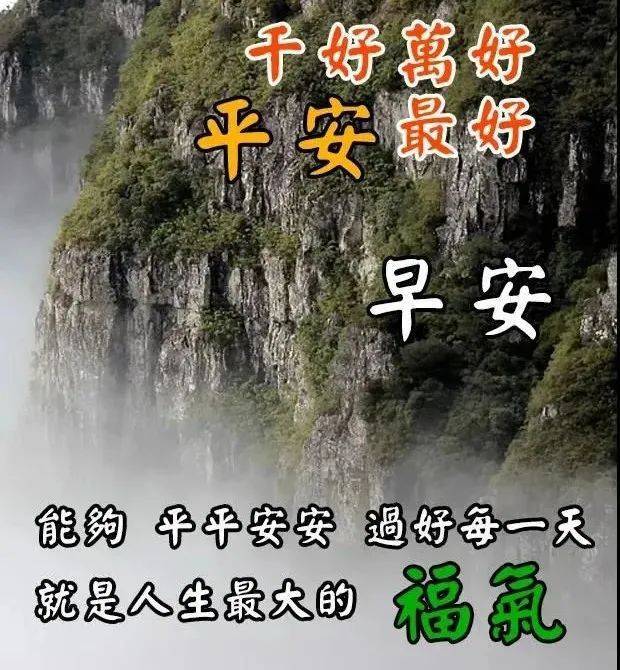 千好萬好
平安最好

早安

能夠 平平安安 過好每一天
就是人生最大的 福氣